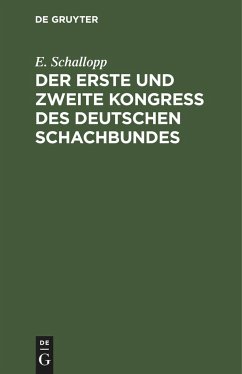 DE GRUYTER

E. Schallopp

DER ERSTE UND ZWEITE KONGRESS DES DEUTSCHEN SCHACHBUNDES

DE G